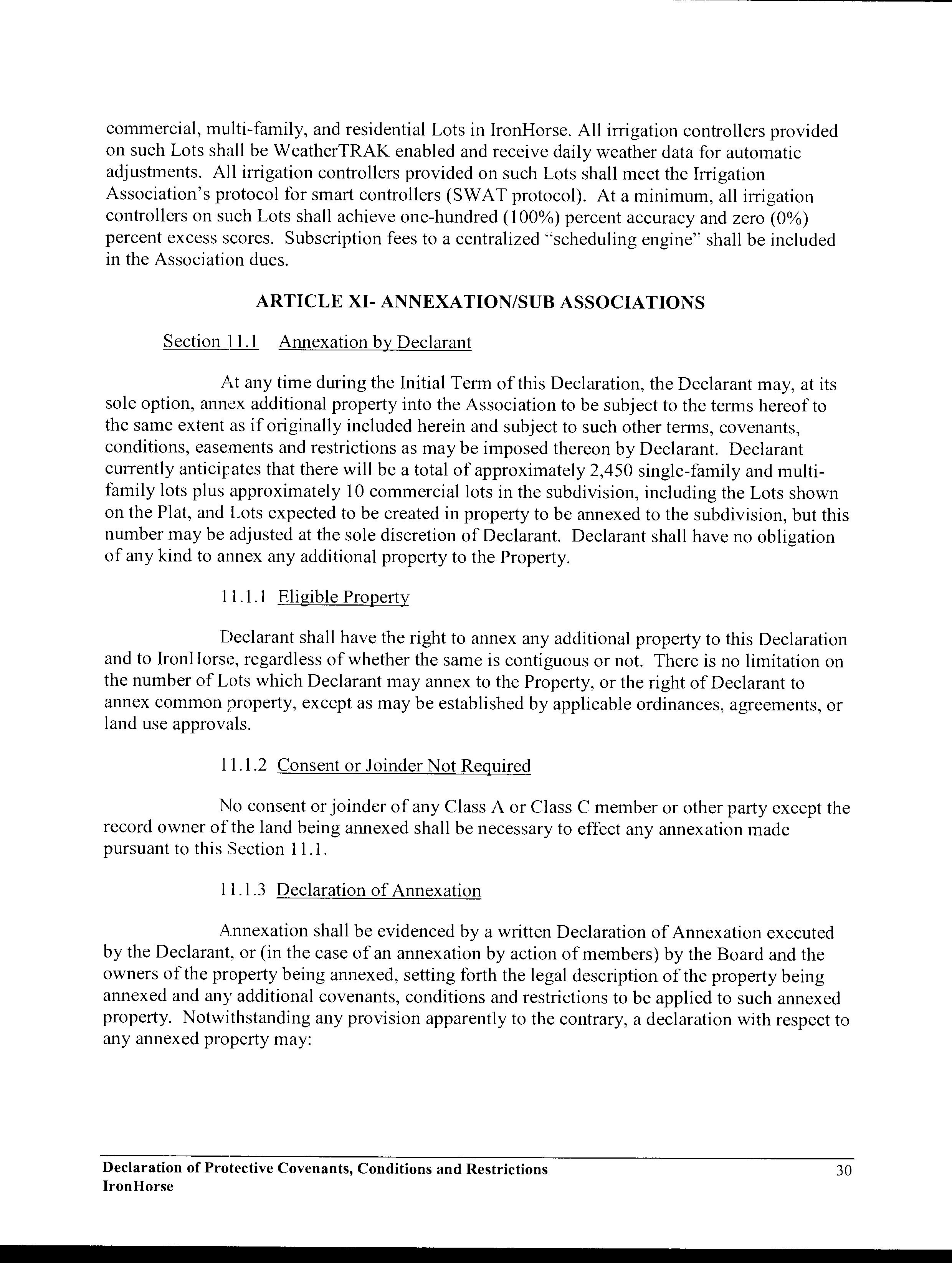 commercial, multi-family, and residential Lots in IronHorse. All irrigation controllers provided on such Lots shall be WeatherTRAK enabled and receive daily weather data for automatic adjustments. All irrigation controllers provided on such Lots shall meet the Irrigation Association's protocol for smart controllers (SWAT protocol). At a minimum, all irrigation controllers on such Lots shall achieve one-hundred (100%) percent accuracy and zero (0%) percent excess scores. Subscription fees to a centralized "scheduling engine" shall be included in the Association dues.

ARTICLE XI- ANNEXATION/SUB ASSOCIATIONS

Section 11.1 Annexation by Declarant

At any time during the Initial Term of this Declaration, the Declarant may, at its sole option, annex additional property into the Association to be subject to the terms hereof to the same extent as if originally included herein and subject to such other terms, covenants, conditions, easements and restrictions as may be imposed thereon by Declarant. Declarant currently anticipates that there will be a total of approximately 2,450 single-family and multi-family lots plus approximately 10 commercial lots in the subdivision, including the Lots shown on the Plat, and Lots expected to be created in property to be annexed to the subdivision, but this number may be adjusted at the sole discretion of Declarant. Declarant shall have no obligation of any kind to annex any additional property to the Property.

11.1.1 Eligible Property

Declarant shall have the right to annex any additional property to this Declaration and to IronHorse, regardless of whether the same is contiguous or not. There is no limitation on the number of Lots which Declarant may annex to the Property, or the right of Declarant to annex common property, except as may be established by applicable ordinances, agreements, or land use approvals.

11.1.2 Consent or Joinder Not Required

No consent or joinder of any Class A or Class C member or other party except the record owner of the land being annexed shall be necessary to effect any annexation made pursuant to this Section 11.1.

11.1.3 Declaration of Annexation

Annexation shall be evidenced by a written Declaration of Annexation executed by the Declarant, or (in the case of an annexation by action of members) by the Board and the owners of the property being annexed, setting forth the legal description of the property being annexed and any additional covenants, conditions and restrictions to be applied to such annexed property. Notwithstanding any provision apparently to the contrary, a declaration with respect to any annexed property may:

Declaration of Protective Covenants, Conditions and Restrictions
IronHorse
30